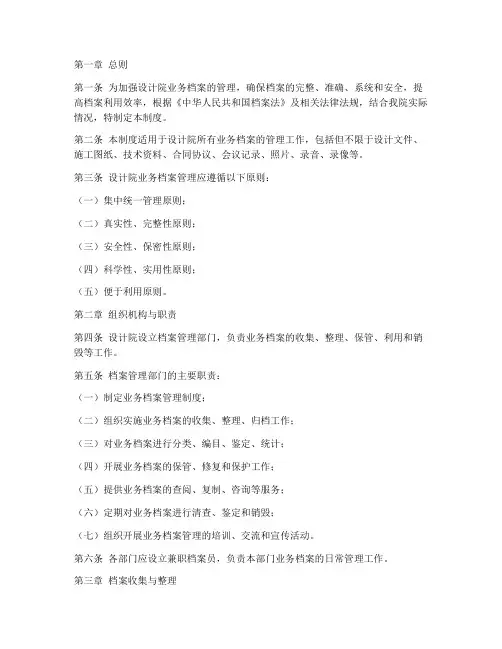 第一章 总则

第一条 为加强设计院业务档案的管理，确保档案的完整、准确、系统和安全，提高档案利用效率，根据《中华人民共和国档案法》及相关法律法规，结合我院实际情况，特制定本制度。

第二条 本制度适用于设计院所有业务档案的管理工作，包括但不限于设计文件、施工图纸、技术资料、合同协议、会议记录、照片、录音、录像等。

第三条 设计院业务档案管理应遵循以下原则：

（一）集中统一管理原则；

（二）真实性、完整性原则；

（三）安全性、保密性原则；

（四）科学性、实用性原则；

（五）便于利用原则。

第二章 组织机构与职责

第四条 设计院设立档案管理部门，负责业务档案的收集、整理、保管、利用和销毁等工作。

第五条 档案管理部门的主要职责：

（一）制定业务档案管理制度；

（二）组织实施业务档案的收集、整理、归档工作；

（三）对业务档案进行分类、编目、鉴定、统计；

（四）开展业务档案的保管、修复和保护工作；

（五）提供业务档案的查阅、复制、咨询等服务；

（六）定期对业务档案进行清查、鉴定和销毁；

（七）组织开展业务档案管理的培训、交流和宣传活动。

第六条 各部门应设立兼职档案员，负责本部门业务档案的日常管理工作。

第三章 档案收集与整理